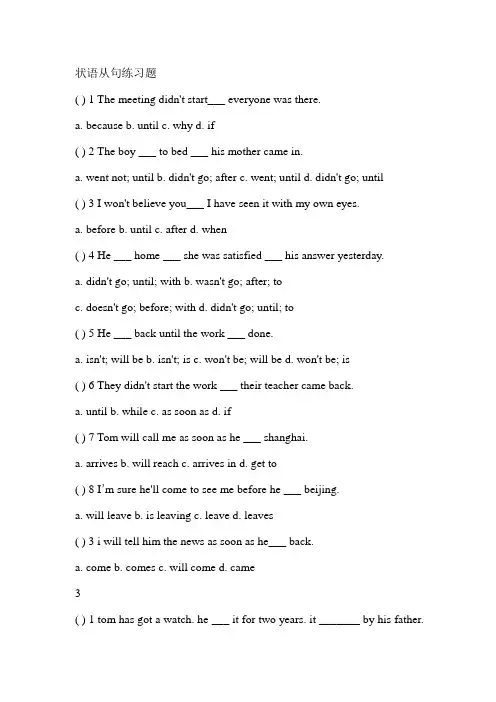 状语从句练习题

( ) 1 The meeting didn't start___ everyone was there.

a. because b. until c. why d. if

( ) 2 The boy ___ to bed ___ his mother came in.

a. went not; until b. didn't go; after c. went; until d. didn't go; until

( ) 3 I won't believe you___ I have seen it with my own eyes.

a. before b. until c. after d. when

( ) 4 He ___ home ___ she was satisfied ___ his answer yesterday.

a. didn't go; until; with b. wasn't go; after; to

c. doesn't go; before; with d. didn't go; until; to

( ) 5 He ___ back until the work ___ done.

a. isn't; will be b. isn't; is c. won't be; will be d. won't be; is

( ) 6 They didn't start the work ___ their teacher came back.

a. until b. while c. as soon as d. if

( ) 7 Tom will call me as soon as he ___ shanghai.

a. arrives b. will reach c. arrives in d. get to

( ) 8 I'm sure he'll come to see me before he ___ beijing.

a. will leave b. is leaving c. leave d. leaves

( ) 3 i will tell him the news as soon as he___ back.

a. come b. comes c. will come d. came

3

( ) 1 tom has got a watch. he ___ it for two years. it _______ by his father.